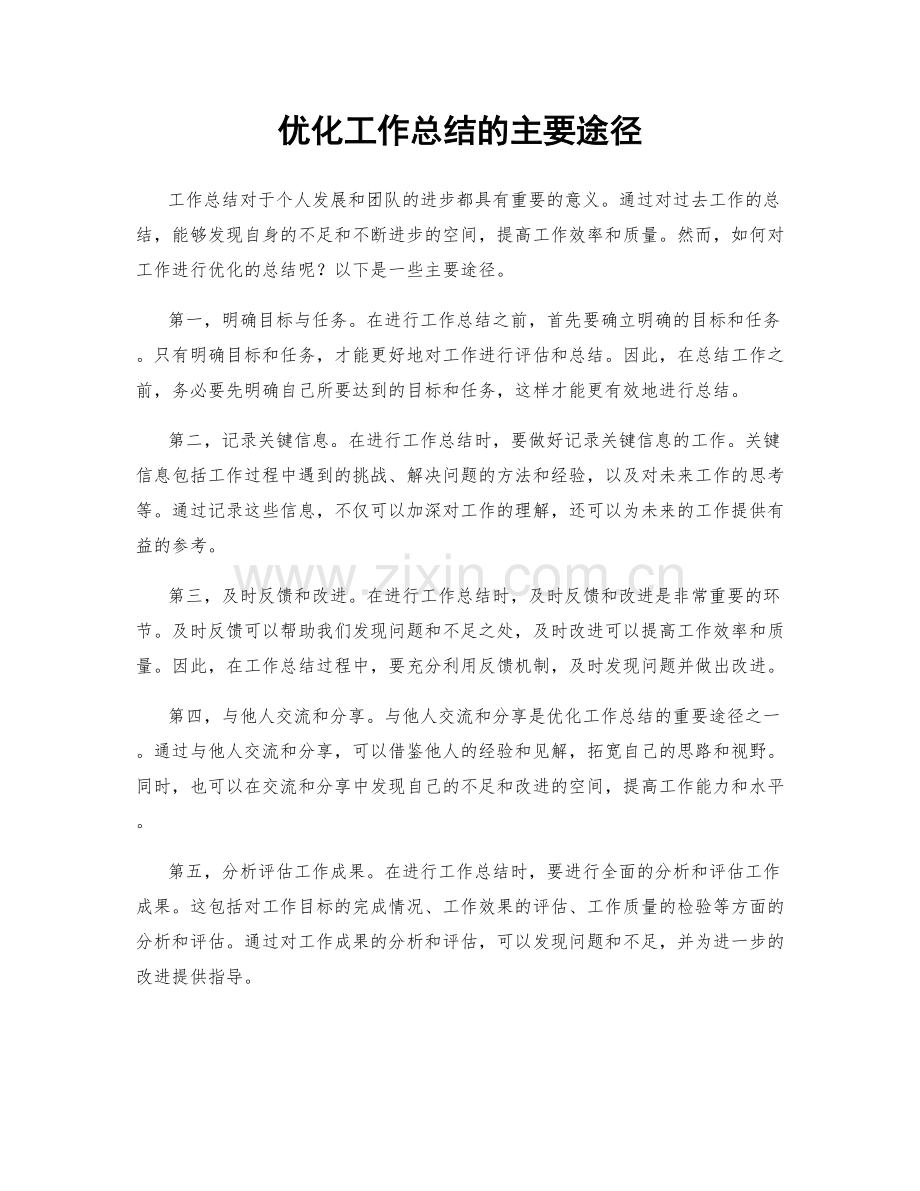 优化工作总结的主要途径

工作总结对于个人发展和团队的进步都具有重要的意义。通过对过去工作的总结，能够发现自身的不足和不断进步的空间，提高工作效率和质量。然而，如何对工作进行优化的总结呢？以下是一些主要途径。

第一，明确目标与任务。在进行工作总结之前，首先要确立明确的目标和任务。只有明确目标和任务，才能更好地对工作进行评估和总结。因此，在总结工作之前，务必要先明确自己所要达到的目标和任务，这样才能更有效地进行总结。

第二，记录关键信息。在进行工作总结时，要做好记录关键信息的工作。关键信息包括工作过程中遇到的挑战、解决问题的方法和经验，以及对未来工作的思考等。通过记录这些信息，不仅可以加深对工作的理解，还可以为未来的工作提供有益的参考。

第三，及时反馈和改进。在进行工作总结时，及时反馈和改进是非常重要的环节。及时反馈可以帮助我们发现问题和不足之处，及时改进可以提高工作效率和质量。因此，在工作总结过程中，要充分利用反馈机制，及时发现问题并做出改进。

第四，与他人交流和分享。与他人交流和分享是优化工作总结的重要途径之一。通过与他人交流和分享，可以借鉴他人的经验和见解，拓宽自己的思路和视野。同时，也可以在交流和分享中发现自己的不足和改进的空间，提高工作能力和水平。

第五，分析评估工作成果。在进行工作总结时，要进行全面的分析和评估工作成果。这包括对工作目标的完成情况、工作效果的评估、工作质量的检验等方面的分析和评估。通过对工作成果的分析和评估，可以发现问题和不足，并为进一步的改进提供指导。

www.zixin.com.cn